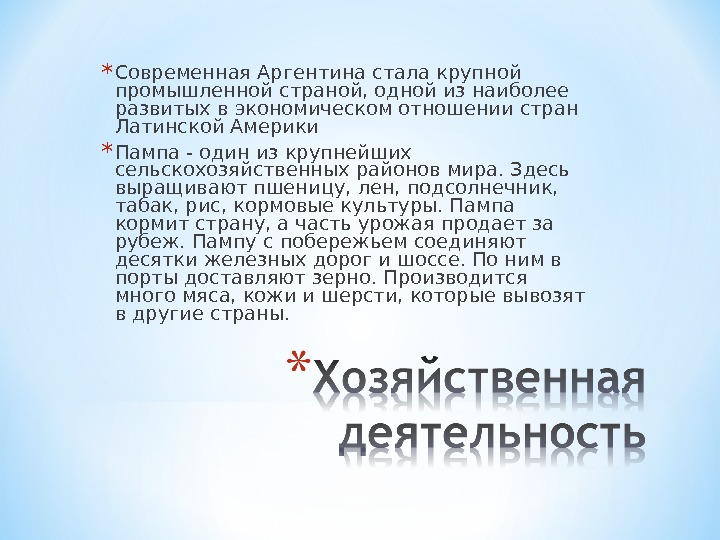 *Современная Аргентина стала крупной промышленной страной, одной из наиболее развитых в экономическом отношении стран Латинской Америки

*Пампа - один из крупнейших сельскохозяйственных районов мира. Здесь выращивают пшеницу, лен, подсолнечник, табак, рис, кормовые культуры. Пампа кормит страну, а часть урожая продает за рубеж. Пампу с побережьем соединяют десятки железных дорог и шоссе. По ним в порты доставляют зерно. Производится много мяса, кожи и шерсти, которые вывозят в другие страны.

*Хозяйственная деятельность